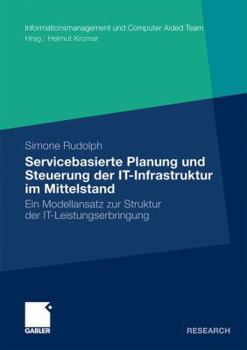 Informationsmanagement und Computer Aided Team
Hrsg.: Helmut Krcmar

Simone Rudolph

Servicebasierte Planung und Steuerung der IT-Infrastruktur im Mittelstand

Ein Modellansatz zur Struktur der IT-Leistungserbringung

GABLER

RESEARCH